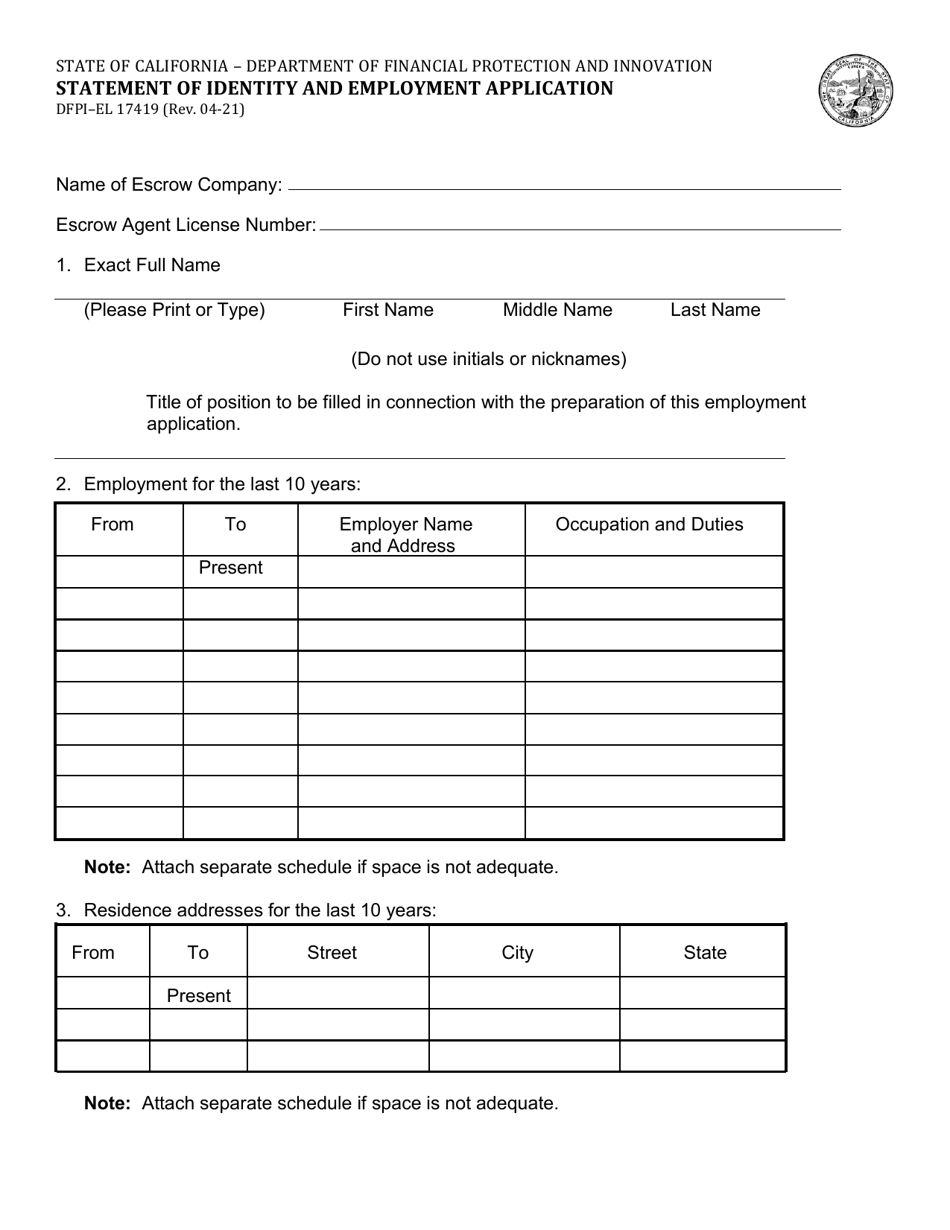 STATE OF CALIFORNIA – DEPARTMENT OF FINANCIAL PROTECTION AND INNOVATION
STATEMENT OF IDENTITY AND EMPLOYMENT APPLICATION
DFPI–EL 17419 (Rev. 04-21)

Name of Escrow Company: ____

Escrow Agent License Number: ____

1. Exact Full Name

____
(Please Print or Type) First Name Middle Name Last Name

(Do not use initials or nicknames)

Title of position to be filled in connection with the preparation of this employment application.

____

2. Employment for the last 10 years:

| From | To | Employer Name and Address | Occupation and Duties |
|---|---|---|---|
| | Present | | |
| | | | |
| | | | |
| | | | |
| | | | |
| | | | |
| | | | |
| | | | |
| | | | |

Note: Attach separate schedule if space is not adequate.

3. Residence addresses for the last 10 years:

| From | To | Street | City | State |
|---|---|---|---|---|
| | Present | | | |
| | | | | |
| | | | | |

Note: Attach separate schedule if space is not adequate.